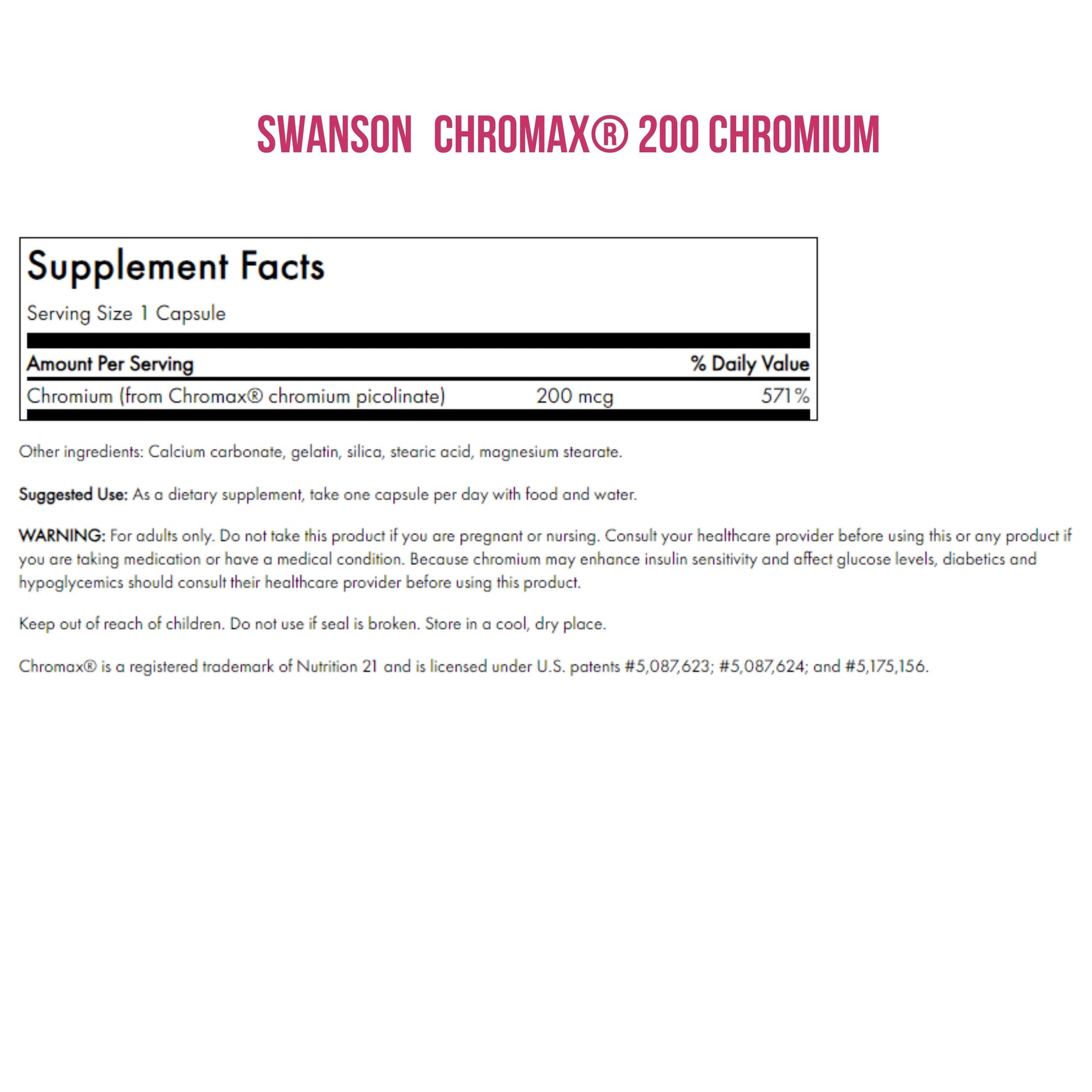 SWANSON CHROMAX® 200 CHROMIUM

Supplement Facts

Serving Size 1 Capsule

| Amount Per Serving | | % Daily Value |
|---|---|---|
| Chromium (from Chromax® chromium picolinate) | 200 mcg | 571% |

Other ingredients: Calcium carbonate, gelatin, silica, stearic acid, magnesium stearate.

Suggested Use: As a dietary supplement, take one capsule per day with food and water.

WARNING: For adults only. Do not take this product if you are pregnant or nursing. Consult your healthcare provider before using this or any product if you are taking medication or have a medical condition. Because chromium may enhance insulin sensitivity and affect glucose levels, diabetics and hypoglycemics should consult their healthcare provider before using this product.

Keep out of reach of children. Do not use if seal is broken. Store in a cool, dry place.

Chromax® is a registered trademark of Nutrition 21 and is licensed under U.S. patents #5,087,623; #5,087,624; and #5,175,156.